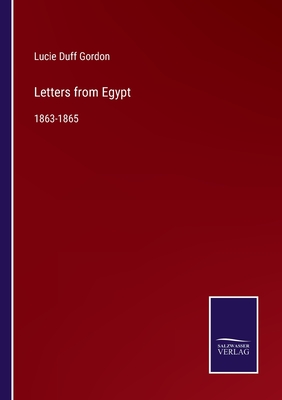 Lucie Duff Gordon

Letters from Egypt

1863-1865

SALZWASSER
VERLAG